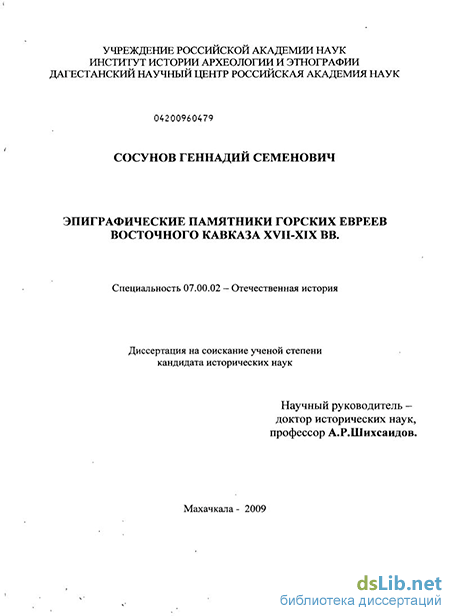 УЧРЕЖДЕНИЕ РОССИЙСКОЙ АКАДЕМИИ НАУК
ИНСТИТУТ ИСТОРИИ АРХЕОЛОГИИ И ЭТНОГРАФИИ
ДАГЕСТАНСКИЙ НАУЧНЫЙ ЦЕНТР РОССИЙСКАЯ АКАДЕМИЯ НАУК

04200960479

СОСУНОВ ГЕННАДИЙ СЕМЕНОВИЧ

ЭПИГРАФИЧЕСКИЕ ПАМЯТНИКИ ГОРСКИХ ЕВРЕЕВ ВОСТОЧНОГО КАВКАЗА XVII-XIX ВВ.

Специальность 07.00.02 – Отечественная история

Диссертация на соискание ученой степени кандидата исторических наук

Научный руководитель – доктор исторических наук, профессор А.Р.Шихсаидов.

Махачкала - 2009

dsLib.net
библиотека диссертаций